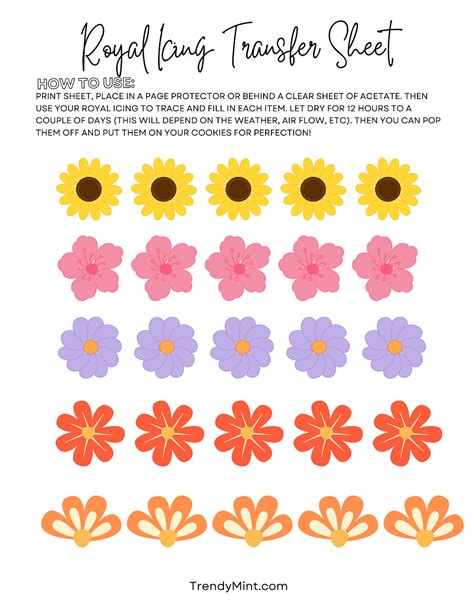 Royal Icing Transfer Sheet

HOW TO USE:

PRINT SHEET, PLACE IN A PAGE PROTECTOR OR BEHIND A CLEAR SHEET OF ACETATE. THEN USE YOUR ROYAL ICING TO TRACE AND FILL IN EACH ITEM. LET DRY FOR 12 HOURS TO A COUPLE OF DAYS (THIS WILL DEPEND ON THE WEATHER, AIR FLOW, ETC). THEN YOU CAN POP THEM OFF AND PUT THEM ON YOUR COOKIES FOR PERFECTION!

TrendyMint.com